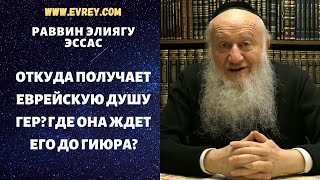 WWW.EVREY.COM

РАВВИН ЭЛИЯГУ ЭССАС

ОТКУДА ПОЛУЧАЕТ ЕВРЕЙСКУЮ ДУШУ ГЕР? ГДЕ ОНА ЖДЕТ ЕГО ДО ГИЮРА?